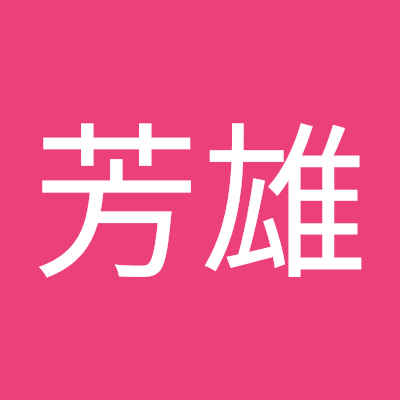 芳雄